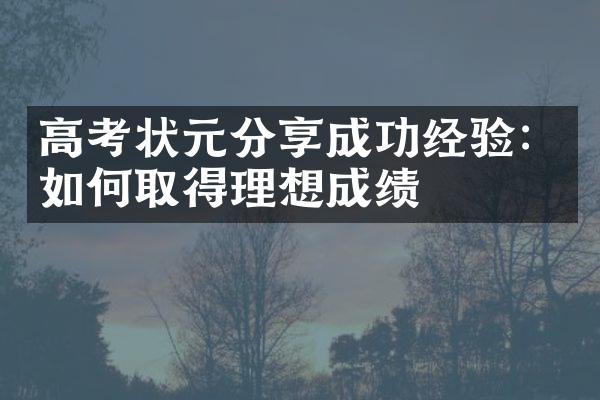 高考状元分享成功经验：如何取得理想成绩